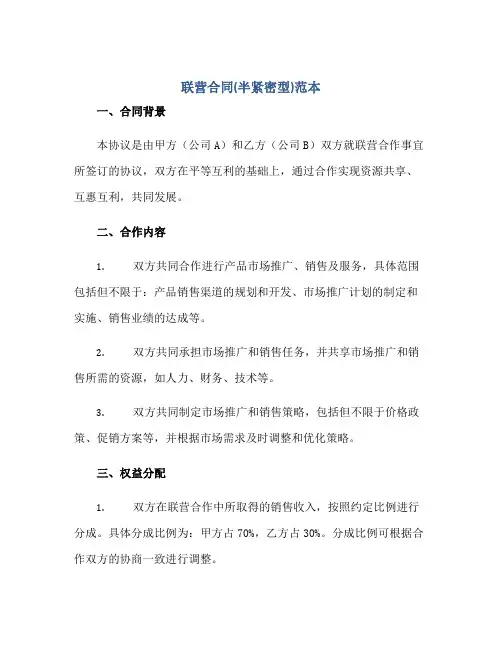 联营合同(半紧密型)范本

一、合同背景

本协议是由甲方（公司A）和乙方（公司B）双方就联营合作事宜所签订的协议，双方在平等互利的基础上，通过合作实现资源共享、互惠互利，共同发展。

二、合作内容

1. 双方共同合作进行产品市场推广、销售及服务，具体范围包括但不限于：产品销售渠道的规划和开发、市场推广计划的制定和实施、销售业绩的达成等。

2. 双方共同承担市场推广和销售任务，并共享市场推广和销售所需的资源，如人力、财务、技术等。

3. 双方共同制定市场推广和销售策略，包括但不限于价格政策、促销方案等，并根据市场需求及时调整和优化策略。

三、权益分配

1. 双方在联营合作中所取得的销售收入，按照约定比例进行分成。具体分成比例为：甲方占70%，乙方占30%。分成比例可根据合作双方的协商一致进行调整。